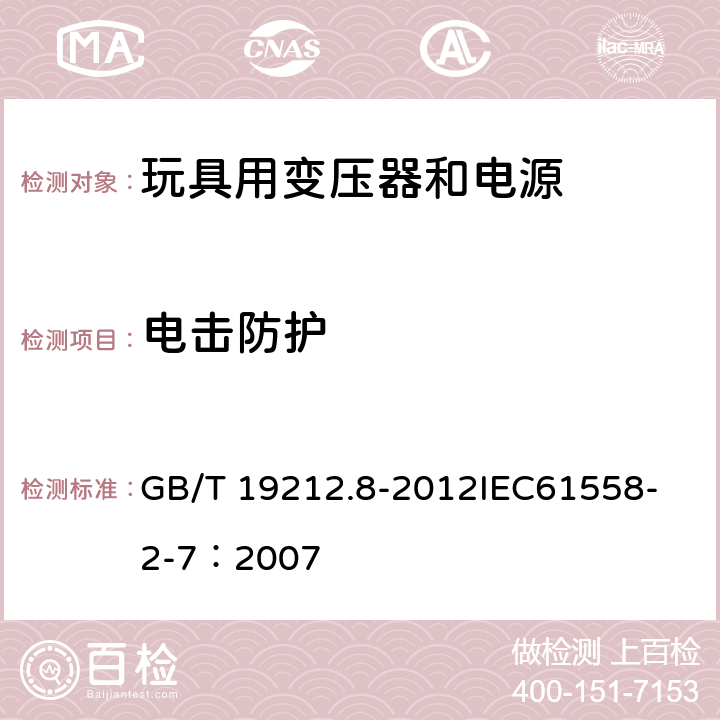 MA CNAS AL ilac-MRA

检测对象： 玩具用变压器和电源

检测项目： 电击防护

检测标准： GB/T 19212.8-2012IEC61558-2-7：2007

百检 Baijiantest.com

做检测 上百检
400-151-7153